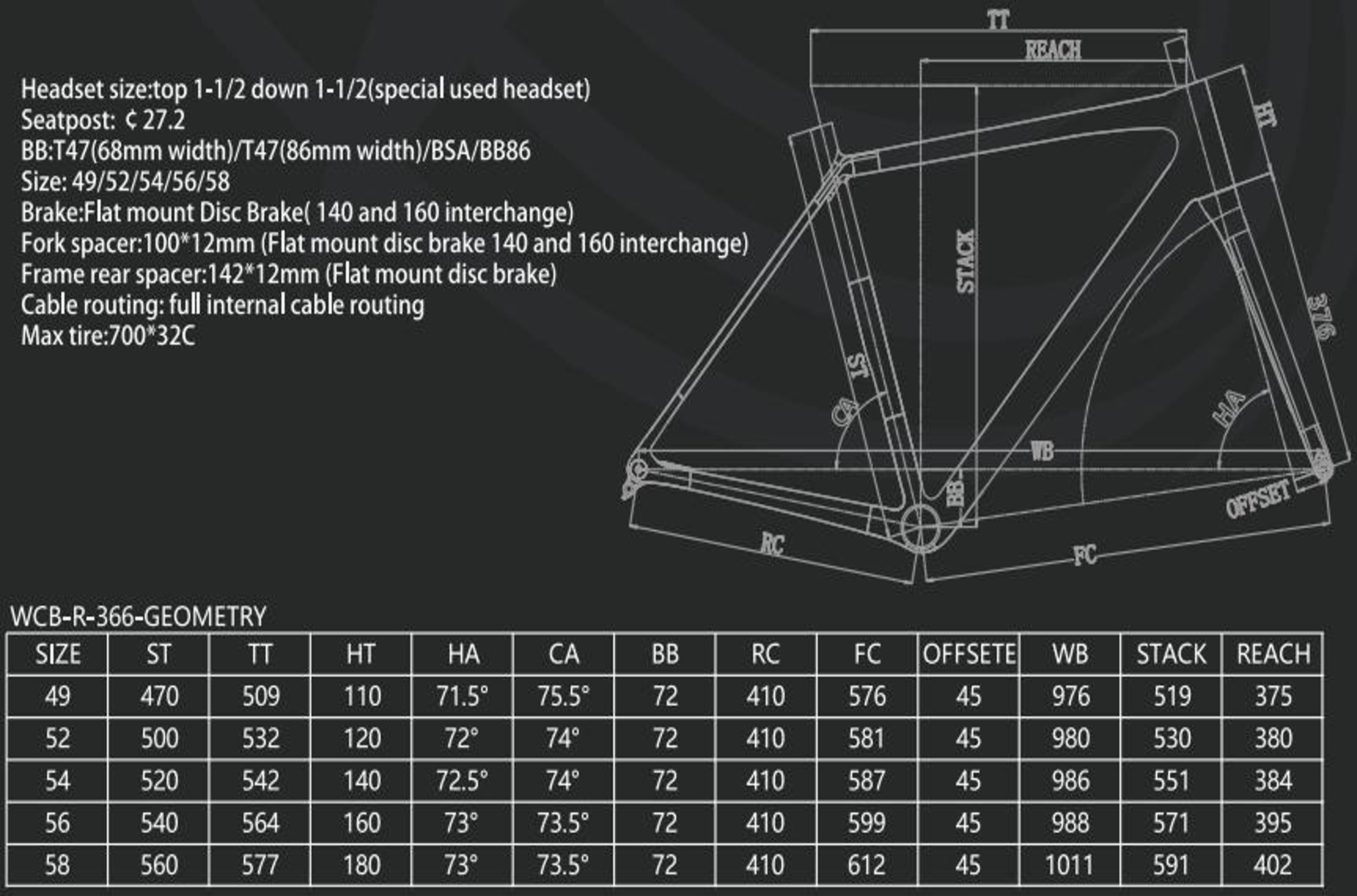 Headset size:top 1-1/2 down 1-1/2(special used headset)
Seatpost: ¢ 27.2
BB:T47(68mm width)/T47(86mm width)/BSA/BB86
Size: 49/52/54/56/58
Brake:Flat mount Disc Brake( 140 and 160 interchange)
Fork spacer:100*12mm (Flat mount disc brake 140 and 160 interchange)
Frame rear spacer:142*12mm (Flat mount disc brake)
Cable routing: full internal cable routing
Max tire:700*32C

TT
REACH
HT
STACK
376
ST
CA
HA
WB
BB
OFFSET
RC
FC

WCB-R-366-GEOMETRY

| SIZE | ST | TT | HT | HA | CA | BB | RC | FC | OFFSETE | WB | STACK | REACH |
|---|---|---|---|---|---|---|---|---|---|---|---|---|
| 49 | 470 | 509 | 110 | 71.5° | 75.5° | 72 | 410 | 576 | 45 | 976 | 519 | 375 |
| 52 | 500 | 532 | 120 | 72° | 74° | 72 | 410 | 581 | 45 | 980 | 530 | 380 |
| 54 | 520 | 542 | 140 | 72.5° | 74° | 72 | 410 | 587 | 45 | 986 | 551 | 384 |
| 56 | 540 | 564 | 160 | 73° | 73.5° | 72 | 410 | 599 | 45 | 988 | 571 | 395 |
| 58 | 560 | 577 | 180 | 73° | 73.5° | 72 | 410 | 612 | 45 | 1011 | 591 | 402 |